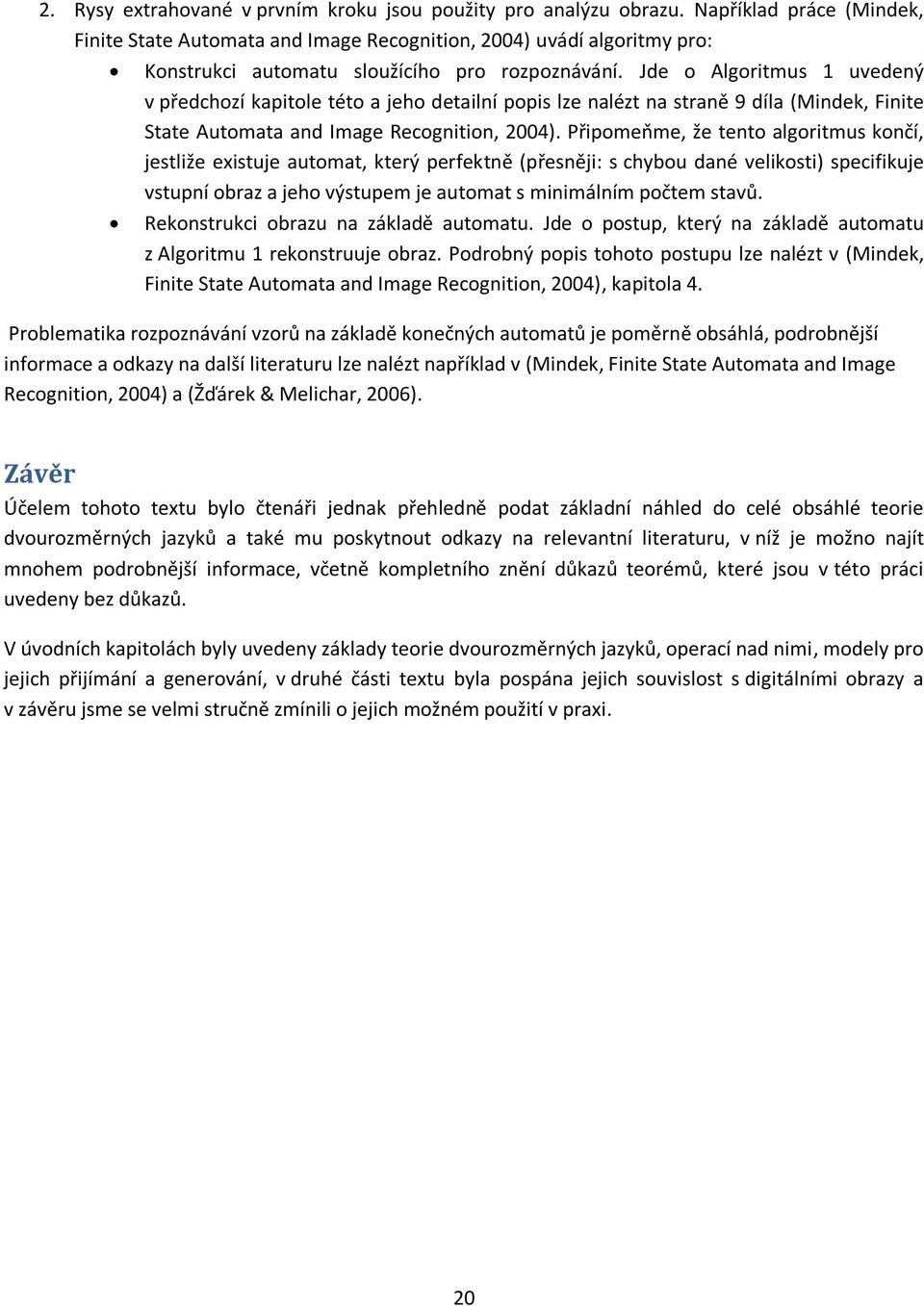 2. Rysy extrahované v prvním kroku jsou použity pro analýzu obrazu. Například práce (Mindek, Finite State Automata and Image Recognition, 2004) uvádí algoritmy pro:

• Konstrukci automatu sloužícího pro rozpoznávání. Jde o Algoritmus 1 uvedený v předchozí kapitole této a jeho detailní popis lze nalézt na straně 9 díla (Mindek, Finite State Automata and Image Recognition, 2004). Připomeňme, že tento algoritmus končí, jestliže existuje automat, který perfektně (přesněji: s chybou dané velikosti) specifikuje vstupní obraz a jeho výstupem je automat s minimálním počtem stavů.
• Rekonstrukci obrazu na základě automatu. Jde o postup, který na základě automatu z Algoritmu 1 rekonstruuje obraz. Podrobný popis tohoto postupu lze nalézt v (Mindek, Finite State Automata and Image Recognition, 2004), kapitola 4.

Problematika rozpoznávání vzorů na základě konečných automatů je poměrně obsáhlá, podrobnější informace a odkazy na další literaturu lze nalézt například v (Mindek, Finite State Automata and Image Recognition, 2004) a (Žďárek & Melichar, 2006).

Závěr

Účelem tohoto textu bylo čtenáři jednak přehledně podat základní náhled do celé obsáhlé teorie dvourozměrných jazyků a také mu poskytnout odkazy na relevantní literaturu, v níž je možno najít mnohem podrobnější informace, včetně kompletního znění důkazů teorémů, které jsou v této práci uvedeny bez důkazů.

V úvodních kapitolách byly uvedeny základy teorie dvourozměrných jazyků, operací nad nimi, modely pro jejich přijímání a generování, v druhé části textu byla pospána jejich souvislost s digitálními obrazy a v závěru jsme se velmi stručně zmínili o jejich možném použití v praxi.

20